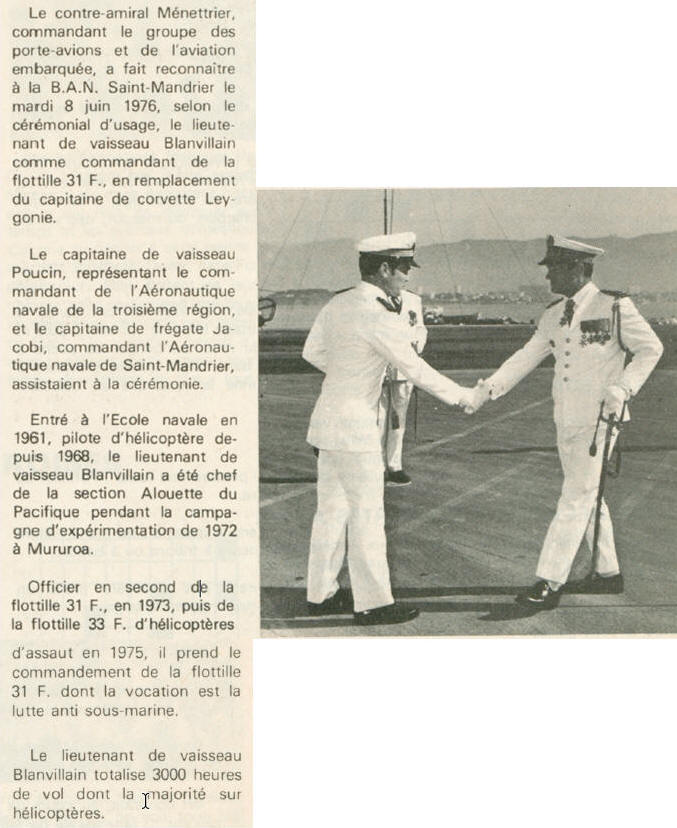 Le contre-amiral Ménettrier, commandant le groupe des porte-avions et de l'aviation embarquée, a fait reconnaître à la B.A.N. Saint-Mandrier le mardi 8 juin 1976, selon le cérémonial d'usage, le lieutenant de vaisseau Blanvillain comme commandant de la flottille 31 F., en remplacement du capitaine de corvette Leygonie.

Le capitaine de vaisseau Poucin, représentant le commandant de l'Aéronautique navale de la troisième région, et le capitaine de frégate Jacobi, commandant l'Aéronautique navale de Saint-Mandrier, assistaient à la cérémonie.

Entré à l'Ecole navale en 1961, pilote d'hélicoptère depuis 1968, le lieutenant de vaisseau Blanvillain a été chef de la section Alouette du Pacifique pendant la campagne d'expérimentation de 1972 à Mururoa.

Officier en second de la flottille 31 F., en 1973, puis de la flottille 33 F. d'hélicoptères d'assaut en 1975, il prend le commandement de la flottille 31 F. dont la vocation est la lutte anti sous-marine.

Le lieutenant de vaisseau Blanvillain totalise 3000 heures de vol dont la majorité sur hélicoptères.